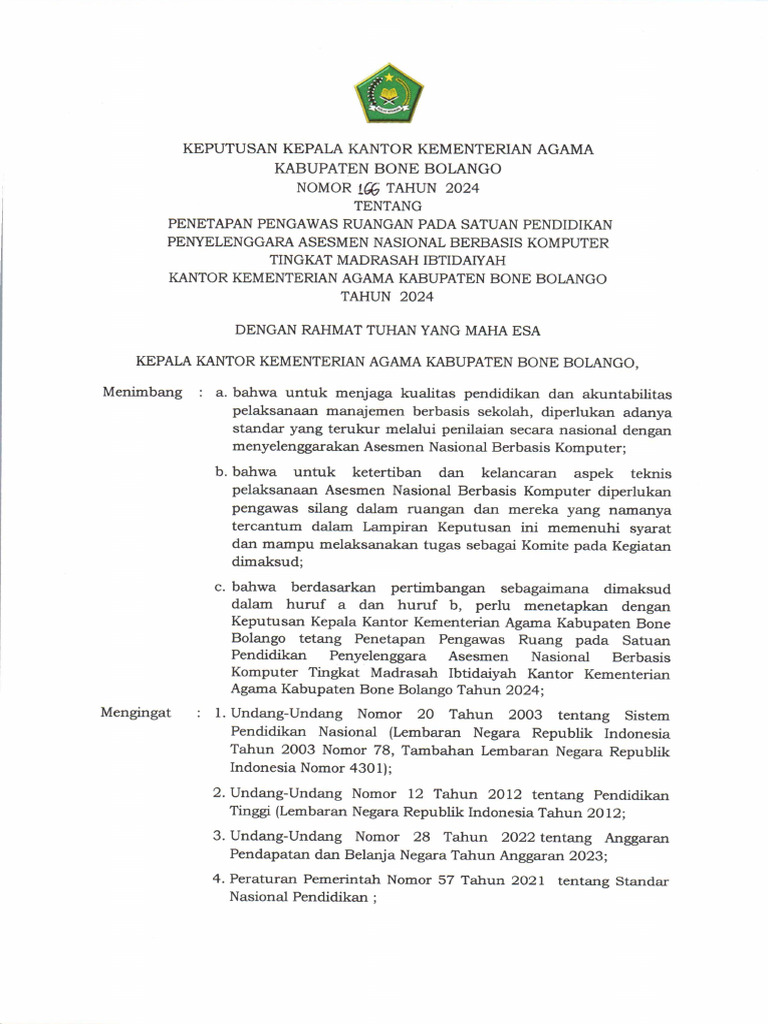 KEPUTUSAN KEPALA KANTOR KEMENTERIAN AGAMA
KABUPATEN BONE BOLANGO
NOMOR 166 TAHUN 2024
TENTANG
PENETAPAN PENGAWAS RUANGAN PADA SATUAN PENDIDIKAN
PENYELENGGARA ASESMEN NASIONAL BERBASIS KOMPUTER
TINGKAT MADRASAH IBTIDAIYAH
KANTOR KEMENTERIAN AGAMA KABUPATEN BONE BOLANGO
TAHUN 2024

DENGAN RAHMAT TUHAN YANG MAHA ESA

KEPALA KANTOR KEMENTERIAN AGAMA KABUPATEN BONE BOLANGO,

Menimbang : a. bahwa untuk menjaga kualitas pendidikan dan akuntabilitas pelaksanaan manajemen berbasis sekolah, diperlukan adanya standar yang terukur melalui penilaian secara nasional dengan menyelenggarakan Asesmen Nasional Berbasis Komputer;

b. bahwa untuk ketertiban dan kelancaran aspek teknis pelaksanaan Asesmen Nasional Berbasis Komputer diperlukan pengawas silang dalam ruangan dan mereka yang namanya tercantum dalam Lampiran Keputusan ini memenuhi syarat dan mampu melaksanakan tugas sebagai Komite pada Kegiatan dimaksud;

c. bahwa berdasarkan pertimbangan sebagaimana dimaksud dalam huruf a dan huruf b, perlu menetapkan dengan Keputusan Kepala Kantor Kementerian Agama Kabupaten Bone Bolango tetang Penetapan Pengawas Ruang pada Satuan Pendidikan Penyelenggara Asesmen Nasional Berbasis Komputer Tingkat Madrasah Ibtidaiyah Kantor Kementerian Agama Kabupaten Bone Bolango Tahun 2024;

Mengingat : 1. Undang-Undang Nomor 20 Tahun 2003 tentang Sistem Pendidikan Nasional (Lembaran Negara Republik Indonesia Tahun 2003 Nomor 78, Tambahan Lembaran Negara Republik Indonesia Nomor 4301);

2. Undang-Undang Nomor 12 Tahun 2012 tentang Pendidikan Tinggi (Lembaran Negara Republik Indonesia Tahun 2012;

3. Undang-Undang Nomor 28 Tahun 2022 tentang Anggaran Pendapatan dan Belanja Negara Tahun Anggaran 2023;

4. Peraturan Pemerintah Nomor 57 Tahun 2021 tentang Standar Nasional Pendidikan ;